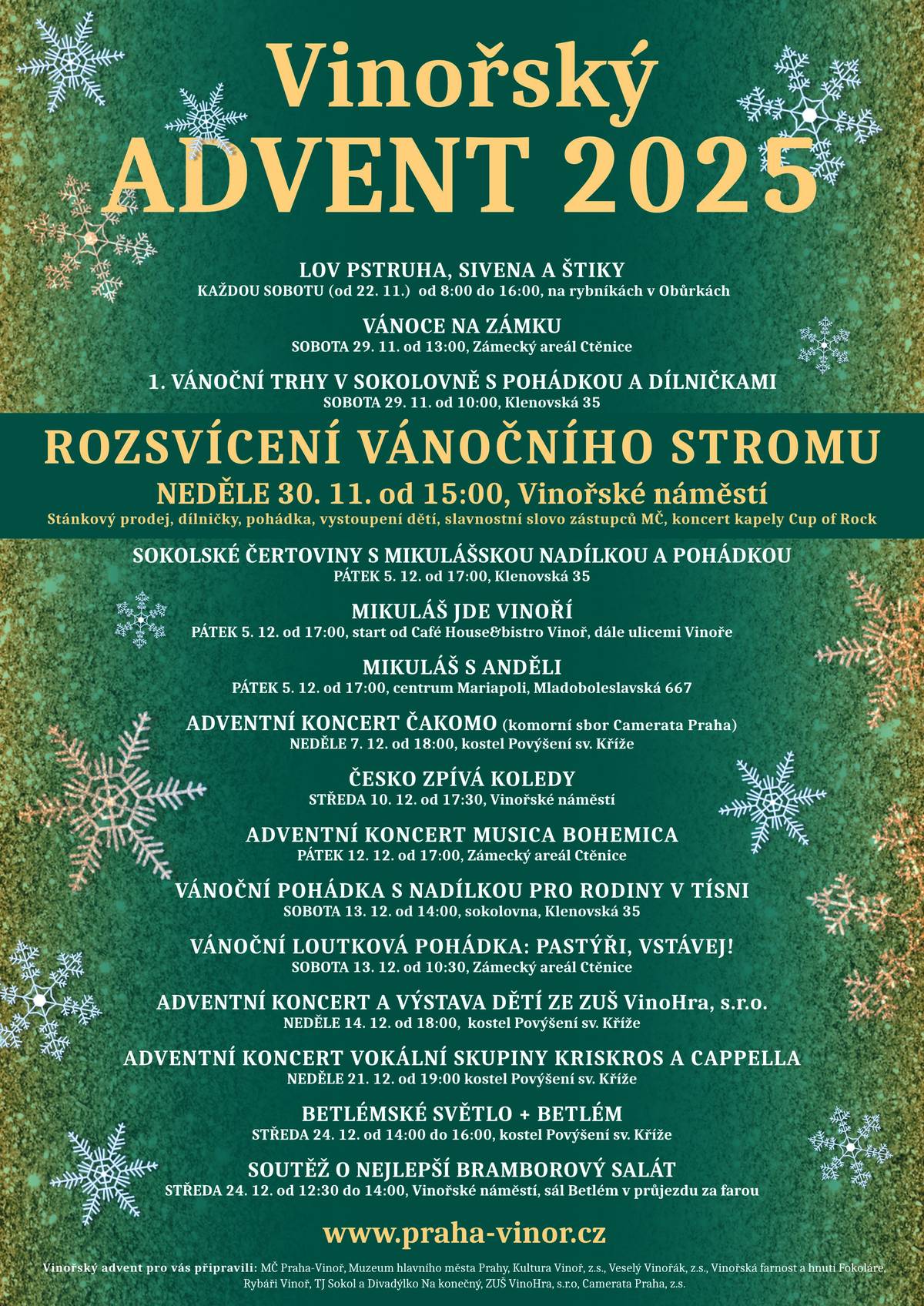 Vinořský
ADVENT 2025

LOV PSTRUHA, SIVENA A ŠTIKY
KAŽDOU SOBOTU (od 22. 11.) od 8:00 do 16:00, na rybníkách v Obůrkách

VÁNOCE NA ZÁMKU
SOBOTA 29. 11. od 13:00, Zámecký areál Ctěnice

1. VÁNOČNÍ TRHY V SOKOLOVNĚ S POHÁDKOU A DÍLNIČKAMI
SOBOTA 29. 11. od 10:00, Klenovská 35

ROZSVÍCENÍ VÁNOČNÍHO STROMU
NEDĚLE 30. 11. od 15:00, Vinořské náměstí
Stánkový prodej, dílničky, pohádka, vystoupení dětí, slavnostní slovo zástupců MČ, koncert kapely Cup of Rock

SOKOLSKÉ ČERTOVINY S MIKULÁŠSKOU NADÍLKOU A POHÁDKOU
PÁTEK 5. 12. od 17:00, Klenovská 35

MIKULÁŠ JDE VINOŘÍ
PÁTEK 5. 12. od 17:00, start od Café House&bistro Vinoř, dále ulicemi Vinoře

MIKULÁŠ S ANDĚLI
PÁTEK 5. 12. od 17:00, centrum Mariapoli, Mladoboleslavská 667

ADVENTNÍ KONCERT ČAKOMO (komorní sbor Camerata Praha)
NEDĚLE 7. 12. od 18:00, kostel Povýšení sv. Kříže

ČESKO ZPÍVÁ KOLEDY
STŘEDA 10. 12. od 17:30, Vinořské náměstí

ADVENTNÍ KONCERT MUSICA BOHEMICA
PÁTEK 12. 12. od 17:00, Zámecký areál Ctěnice

VÁNOČNÍ POHÁDKA S NADÍLKOU PRO RODINY V TÍSNI
SOBOTA 13. 12. od 14:00, sokolovna, Klenovská 35

VÁNOČNÍ LOUTKOVÁ POHÁDKA: PASTÝŘI, VSTÁVEJ!
SOBOTA 13. 12. od 10:30, Zámecký areál Ctěnice

ADVENTNÍ KONCERT A VÝSTAVA DĚTÍ ZE ZUŠ VinoHra, s.r.o.
NEDĚLE 14. 12. od 18:00, kostel Povýšení sv. Kříže

ADVENTNÍ KONCERT VOKÁLNÍ SKUPINY KRISKROS A CAPPELLA
NEDĚLE 21. 12. od 19:00 kostel Povýšení sv. Kříže

BETLÉMSKÉ SVĚTLO + BETLÉM
STŘEDA 24. 12. od 14:00 do 16:00, kostel Povýšení sv. Kříže

SOUTĚŽ O NEJLEPŠÍ BRAMBOROVÝ SALÁT
STŘEDA 24. 12. od 12:30 do 14:00, Vinořské náměstí, sál Betlém v průjezdu za farou

www.praha-vinor.cz

Vinořský advent pro vás připravili: MČ Praha-Vinoř, Muzeum hlavního města Prahy, Kultura Vinoř, z.s., Veselý Vinořák, z.s., Vinořská farnost a hnutí Fokoláre, Rybáři Vinoř, TJ Sokol a Divadýlko Na konečný, ZUŠ VinoHra, s.r.o, Camerata Praha, z.s.